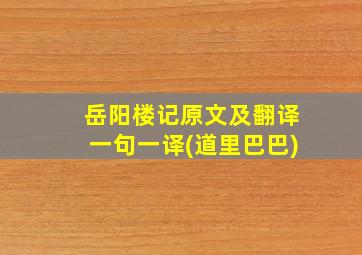 岳阳楼记原文及翻译
一句一译(道里巴巴)